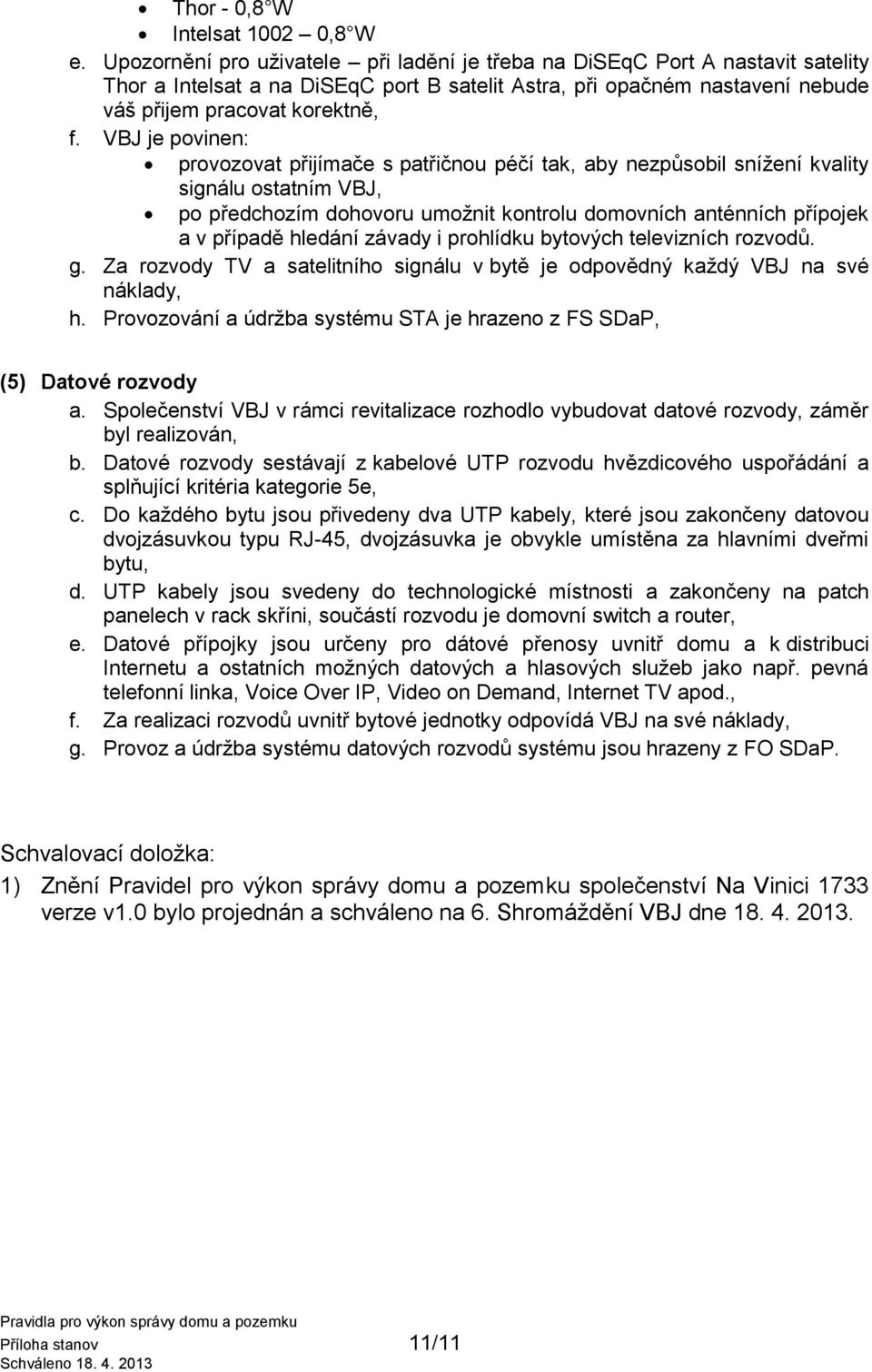 • Thor - 0,8°W
• Intelsat 1002 – 0,8°W

e. Upozornění pro uživatele – při ladění je třeba na DiSEqC Port A nastavit satelity Thor a Intelsat a na DiSEqC port B satelit Astra, při opačném nastavení nebude váš přijem pracovat korektně,

f. VBJ je povinen:
• provozovat přijímače s patřičnou péčí tak, aby nezpůsobil snížení kvality signálu ostatním VBJ,
• po předchozím dohovoru umožnit kontrolu domovních anténních přípojek a v případě hledání závady i prohlídku bytových televizních rozvodů.

g. Za rozvody TV a satelitního signálu v bytě je odpovědný každý VBJ na své náklady,

h. Provozování a údržba systému STA je hrazeno z FS SDaP,

(5) Datové rozvody

a. Společenství VBJ v rámci revitalizace rozhodlo vybudovat datové rozvody, záměr byl realizován,

b. Datové rozvody sestávají z kabelové UTP rozvodu hvězdicového uspořádání a splňující kritéria kategorie 5e,

c. Do každého bytu jsou přivedeny dva UTP kabely, které jsou zakončeny datovou dvojzásuvkou typu RJ-45, dvojzásuvka je obvykle umístěna za hlavními dveřmi bytu,

d. UTP kabely jsou svedeny do technologické místnosti a zakončeny na patch panelech v rack skříni, součástí rozvodu je domovní switch a router,

e. Datové přípojky jsou určeny pro dátové přenosy uvnitř domu a k distribuci Internetu a ostatních možných datových a hlasových služeb jako např. pevná telefonní linka, Voice Over IP, Video on Demand, Internet TV apod.,

f. Za realizaci rozvodů uvnitř bytové jednotky odpovídá VBJ na své náklady,

g. Provoz a údržba systému datových rozvodů systému jsou hrazeny z FO SDaP.

Schvalovací doložka:

1) Znění Pravidel pro výkon správy domu a pozemku společenství Na Vinici 1733 verze v1.0 bylo projednán a schváleno na 6. Shromáždění VBJ dne 18. 4. 2013.

Pravidla pro výkon správy domu a pozemku
Příloha stanov
Schváleno 18. 4. 2013
11/11